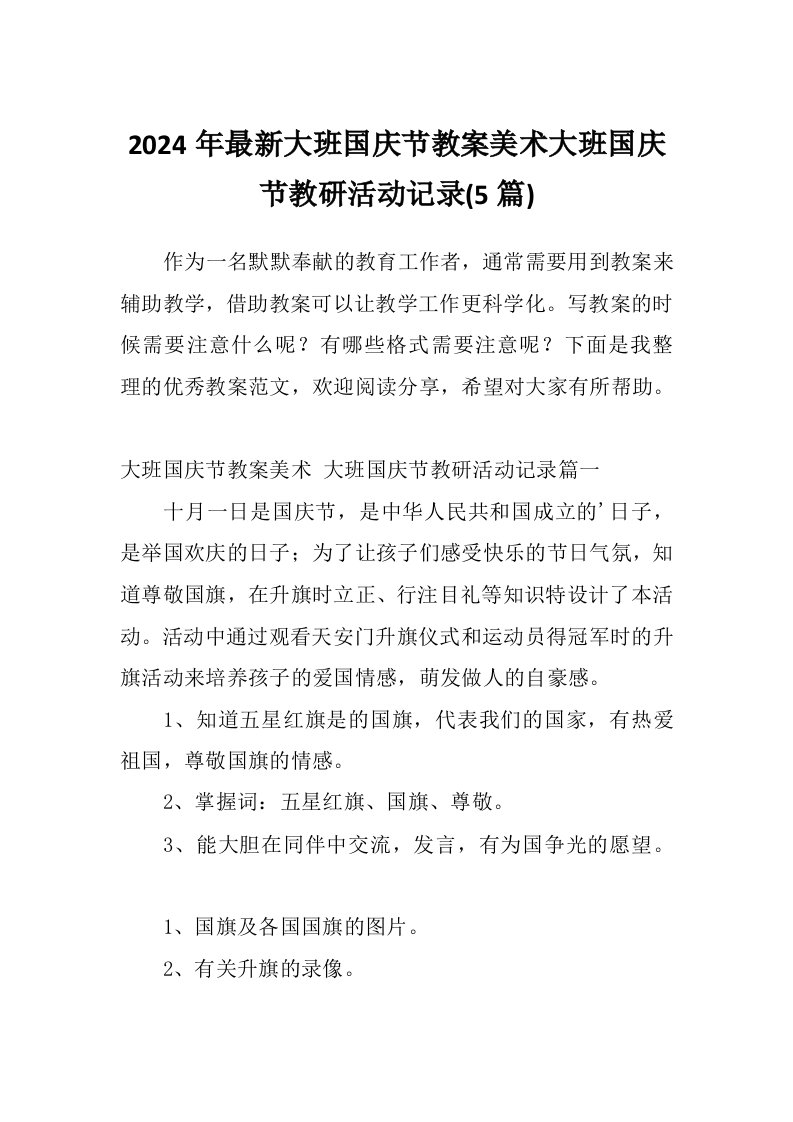 2024 年最新大班国庆节教案美术大班国庆节教研活动记录(5 篇)

作为一名默默奉献的教育工作者，通常需要用到教案来辅助教学，借助教案可以让教学工作更科学化。写教案的时候需要注意什么呢？有哪些格式需要注意呢？下面是我整理的优秀教案范文，欢迎阅读分享，希望对大家有所帮助。

大班国庆节教案美术 大班国庆节教研活动记录篇一

十月一日是国庆节，是中华人民共和国成立的’日子，是举国欢庆的日子；为了让孩子们感受快乐的节日气氛，知道尊敬国旗，在升旗时立正、行注目礼等知识特设计了本活动。活动中通过观看天安门升旗仪式和运动员得冠军时的升旗活动来培养孩子的爱国情感，萌发做人的自豪感。

1、知道五星红旗是的国旗，代表我们的国家，有热爱祖国，尊敬国旗的情感。

2、掌握词：五星红旗、国旗、尊敬。

3、能大胆在同伴中交流，发言，有为国争光的愿望。

1、国旗及各国国旗的图片。

2、有关升旗的录像。